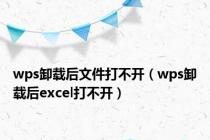 wps卸载后文件打不开（wps卸载后excel打不开）